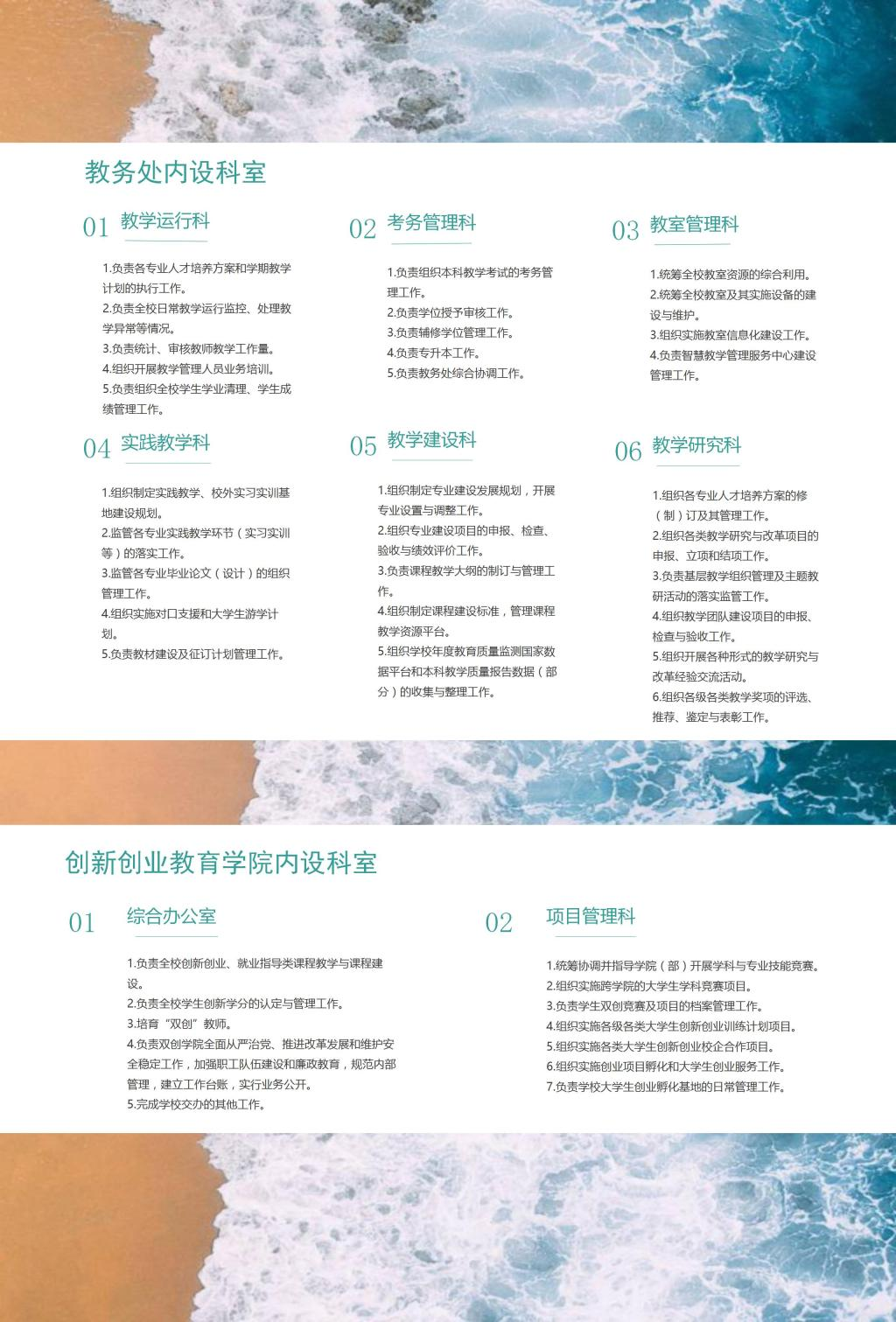 教务处内设科室

01 教学运行科

1.负责各专业人才培养方案和学期教学计划的执行工作。
2.负责全校日常教学运行监控、处理教学异常等情况。
3.负责统计、审核教师教学工作量。
4.组织开展教学管理人员业务培训。
5.负责组织全校学生学业清理、学生成绩管理工作。

02 考务管理科

1.负责组织本科教学考试的考务管理工作。
2.负责学位授予审核工作。
3.负责辅修学位管理工作。
4.负责专升本工作。
5.负责教务处综合协调工作。

03 教室管理科

1.统筹全校教室资源的综合利用。
2.统筹全校教室及其实施设备的建设与维护。
3.组织实施教室信息化建设工作。
4.负责智慧教学管理服务中心建设管理工作。

04 实践教学科

1.组织制定实践教学、校外实习实训基地建设规划。
2.监管各专业实践教学环节（实习实训等）的落实工作。
3.监管各专业毕业论文（设计）的组织管理工作。
4.组织实施对口支援和大学生游学计划。
5.负责教材建设及征订计划管理工作。

05 教学建设科

1.组织制定专业建设发展规划，开展专业设置与调整工作。
2.组织专业建设项目的申报、检查、验收与绩效评价工作。
3.负责课程教学大纲的制订与管理工作。
4.组织制定课程建设标准，管理课程教学资源平台。
5.组织学校年度教育质量监测国家数据平台和本科教学质量报告数据（部分）的收集与整理工作。

06 教学研究科

1.组织各专业人才培养方案的修（制）订及其管理工作。
2.组织各类教学研究与改革项目的申报、立项和结项工作。
3.负责基层教学组织管理及主题教研活动的落实监管工作。
4.组织教学团队建设项目的申报、检查与验收工作。
5.组织开展各种形式的教学研究与改革经验交流活动。
6.组织各级各类教学奖项的评选、推荐、鉴定与表彰工作。

创新创业教育学院内设科室

01 综合办公室

1.负责全校创新创业、就业指导类课程教学与课程建设。
2.负责全校学生创新学分的认定与管理工作。
3.培育“双创”教师。
4.负责双创学院全面从严治党、推进改革发展和维护安全稳定工作，加强职工队伍建设和廉政教育，规范内部管理，建立工作台账，实行业务公开。
5.完成学校交办的其他工作。

02 项目管理科

1.统筹协调并指导学院（部）开展学科与专业技能竞赛。
2.组织实施跨学院的大学生学科竞赛项目。
3.负责学生双创竞赛及项目的档案管理工作。
4.组织实施各级各类大学生创新创业训练计划项目。
5.组织实施各类大学生创新创业校企合作项目。
6.组织实施创业项目孵化和大学生创业服务工作。
7.负责学校大学生创业孵化基地的日常管理工作。